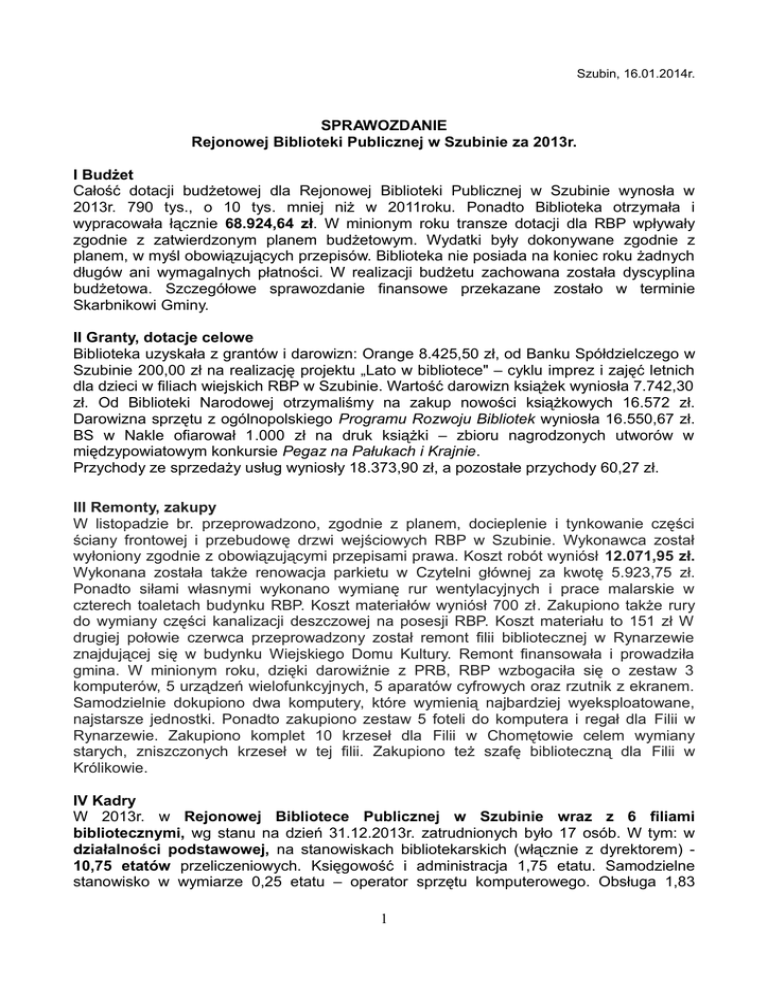 Szubin, 16.01.2014r.

SPRAWOZDANIE
Rejonowej Biblioteki Publicznej w Szubinie za 2013r.

I Budżet
Całość dotacji budżetowej dla Rejonowej Biblioteki Publicznej w Szubinie wynosła w 2013r. 790 tys., o 10 tys. mniej niż w 2011roku. Ponadto Biblioteka otrzymała i wypracowała łącznie 68.924,64 zł. W minionym roku transze dotacji dla RBP wpływały zgodnie z zatwierdzonym planem budżetowym. Wydatki były dokonywane zgodnie z planem, w myśl obowiązujących przepisów. Biblioteka nie posiada na koniec roku żadnych długów ani wymagalnych płatności. W realizacji budżetu zachowana została dyscyplina budżetowa. Szczegółowe sprawozdanie finansowe przekazane zostało w terminie Skarbnikowi Gminy.

II Granty, dotacje celowe
Biblioteka uzyskała z grantów i darowizn: Orange 8.425,50 zł, od Banku Spółdzielczego w Szubinie 200,00 zł na realizację projektu „Lato w bibliotece" – cyklu imprez i zajęć letnich dla dzieci w filiach wiejskich RBP w Szubinie. Wartość darowizn książek wyniosła 7.742,30 zł. Od Biblioteki Narodowej otrzymaliśmy na zakup nowości książkowych 16.572 zł. Darowizna sprzętu z ogólnopolskiego Programu Rozwoju Bibliotek wyniosła 16.550,67 zł. BS w Nakle ofiarował 1.000 zł na druk książki – zbioru nagrodzonych utworów w międzypowiatowym konkursie Pegaz na Pałukach i Krajnie.
Przychody ze sprzedaży usług wyniosły 18.373,90 zł, a pozostałe przychody 60,27 zł.

III Remonty, zakupy
W listopadzie br. przeprowadzono, zgodnie z planem, docieplenie i tynkowanie części ściany frontowej i przebudowę drzwi wejściowych RBP w Szubinie. Wykonawca został wyłoniony zgodnie z obowiązującymi przepisami prawa. Koszt robót wyniósł 12.071,95 zł. Wykonana została także renowacja parkietu w Czytelni głównej za kwotę 5.923,75 zł. Ponadto siłami własnymi wykonano wymianę rur wentylacyjnych i prace malarskie w czterech toaletach budynku RBP. Koszt materiałów wyniósł 700 zł. Zakupiono także rury do wymiany części kanalizacji deszczowej na posesji RBP. Koszt materiału to 151 zł W drugiej połowie czerwca przeprowadzony został remont filii bibliotecznej w Rynarzewie znajdującej się w budynku Wiejskiego Domu Kultury. Remont finansowała i prowadziła gmina. W minionym roku, dzięki darowiźnie z PRB, RBP wzbogaciła się o zestaw 3 komputerów, 5 urządzeń wielofunkcyjnych, 5 aparatów cyfrowych oraz rzutnik z ekranem. Samodzielnie dokupiono dwa komputery, które wymienią najbardziej wyeksploatowane, najstarsze jednostki. Ponadto zakupiono zestaw 5 foteli do komputera i regał dla Filii w Rynarzewie. Zakupiono komplet 10 krzeseł dla Filii w Chomętowie celem wymiany starych, zniszczonych krzeseł w tej filii. Zakupiono też szafę biblioteczną dla Filii w Królikowie.

IV Kadry
W 2013r. w Rejonowej Bibliotece Publicznej w Szubinie wraz z 6 filiami bibliotecznymi, wg stanu na dzień 31.12.2013r. zatrudnionych było 17 osób. W tym: w działalności podstawowej, na stanowiskach bibliotekarskich (włącznie z dyrektorem) - 10,75 etatów przeliczeniowych. Księgowość i administracja 1,75 etatu. Samodzielne stanowisko w wymiarze 0,25 etatu – operator sprzętu komputerowego. Obsługa 1,83

1